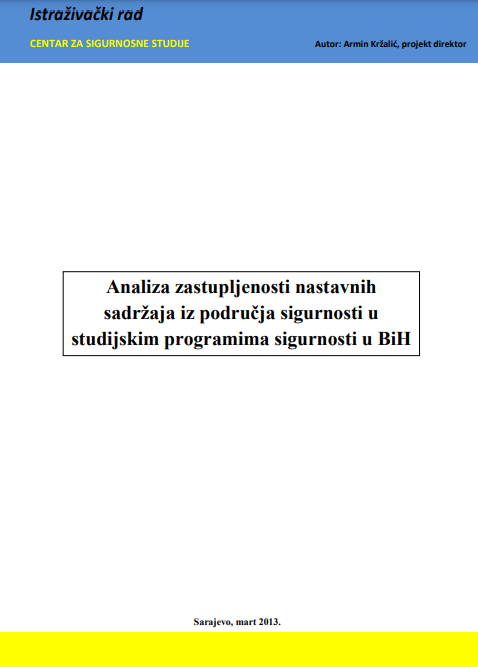 Istraživački rad

CENTAR ZA SIGURNOSNE STUDIJE

Autor: Armin Kržalić, projekt direktor

Analiza zastupljenosti nastavnih sadržaja iz područja sigurnosti u studijskim programima sigurnosti u BiH

Sarajevo, mart 2013.